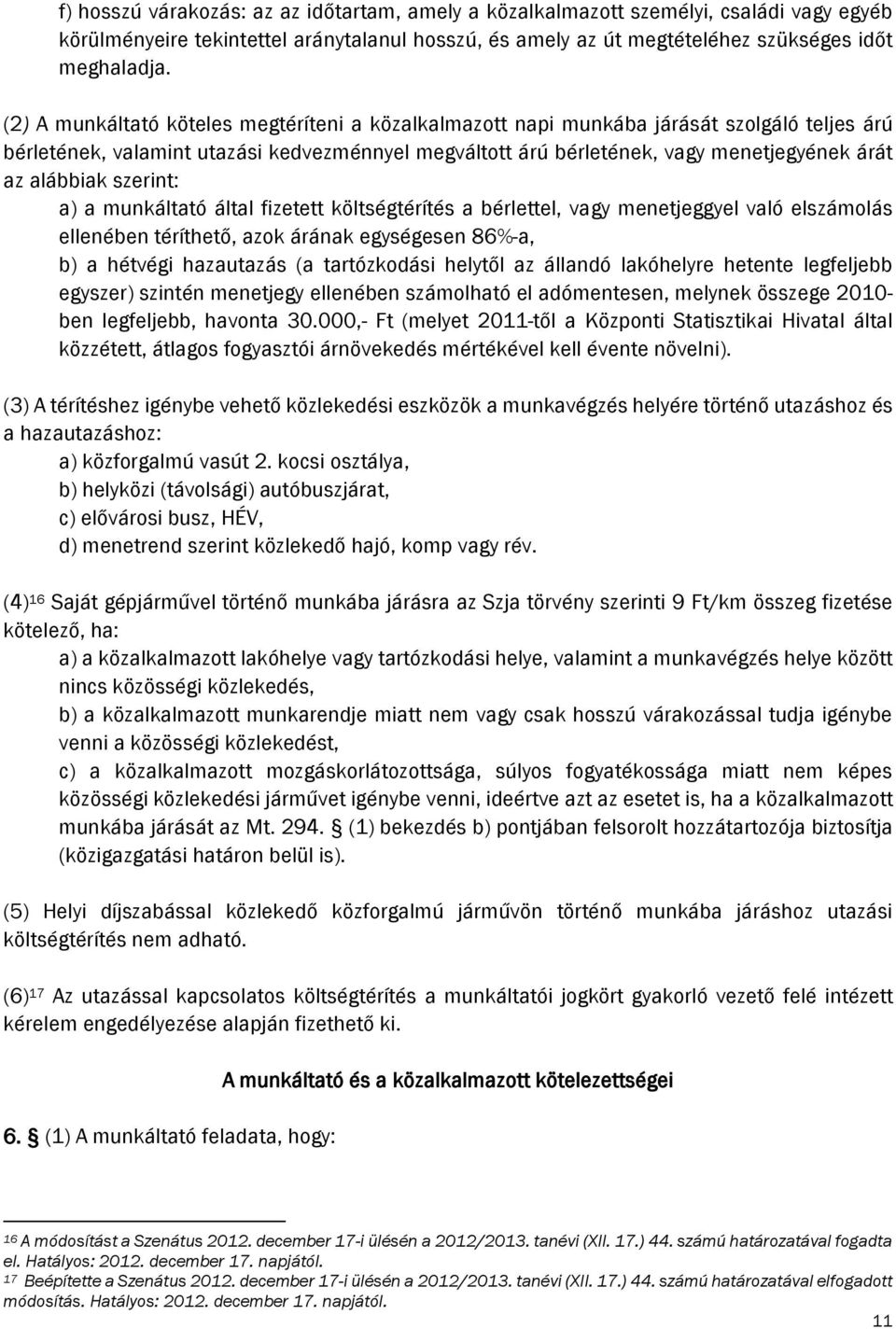 f) hosszú várakozás: az az időtartam, amely a közalkalmazott személyi, családi vagy egyéb körülményeire tekintettel aránytalanul hosszú, és amely az út megtételéhez szükséges időt meghaladja.

(2) A munkáltató köteles megtéríteni a közalkalmazott napi munkába járását szolgáló teljes árú bérletének, valamint utazási kedvezménnyel megváltott árú bérletének, vagy menetjegyének árát az alábbiak szerint:

a) a munkáltató által fizetett költségtérítés a bérlettel, vagy menetjeggyel való elszámolás ellenében téríthető, azok árának egységesen 86%-a,

b) a hétvégi hazautazás (a tartózkodási helytől az állandó lakóhelyre hetente legfeljebb egyszer) szintén menetjegy ellenében számolható el adómentesen, melynek összege 2010-ben legfeljebb, havonta 30.000,- Ft (melyet 2011-től a Központi Statisztikai Hivatal által közzétett, átlagos fogyasztói árnövekedés mértékével kell évente növelni).

(3) A térítéshez igénybe vehető közlekedési eszközök a munkavégzés helyére történő utazáshoz és a hazautazáshoz:

a) közforgalmú vasút 2. kocsi osztálya,

b) helyközi (távolsági) autóbuszjárat,

c) elővárosi busz, HÉV,

d) menetrend szerint közlekedő hajó, komp vagy rév.

(4)$^{16}$ Saját gépjárművel történő munkába járásra az Szja törvény szerinti 9 Ft/km összeg fizetése kötelező, ha:

a) a közalkalmazott lakóhelye vagy tartózkodási helye, valamint a munkavégzés helye között nincs közösségi közlekedés,

b) a közalkalmazott munkarendje miatt nem vagy csak hosszú várakozással tudja igénybe venni a közösségi közlekedést,

c) a közalkalmazott mozgáskorlátozottsága, súlyos fogyatékossága miatt nem képes közösségi közlekedési járművet igénybe venni, ideértve azt az esetet is, ha a közalkalmazott munkába járását az Mt. 294. § (1) bekezdés b) pontjában felsorolt hozzátartozója biztosítja (közigazgatási határon belül is).

(5) Helyi díjszabással közlekedő közforgalmú járművön történő munkába járáshoz utazási költségtérítés nem adható.

(6)$^{17}$ Az utazással kapcsolatos költségtérítés a munkáltatói jogkört gyakorló vezető felé intézett kérelem engedélyezése alapján fizethető ki.

A munkáltató és a közalkalmazott kötelezettségei

6. § (1) A munkáltató feladata, hogy:

$^{16}$ A módosítást a Szenátus 2012. december 17-i ülésén a 2012/2013. tanévi (XII. 17.) 44. számú határozatával fogadta el. Hatályos: 2012. december 17. napjától.
$^{17}$ Beépítette a Szenátus 2012. december 17-i ülésén a 2012/2013. tanévi (XII. 17.) 44. számú határozatával elfogadott módosítás. Hatályos: 2012. december 17. napjától.

11